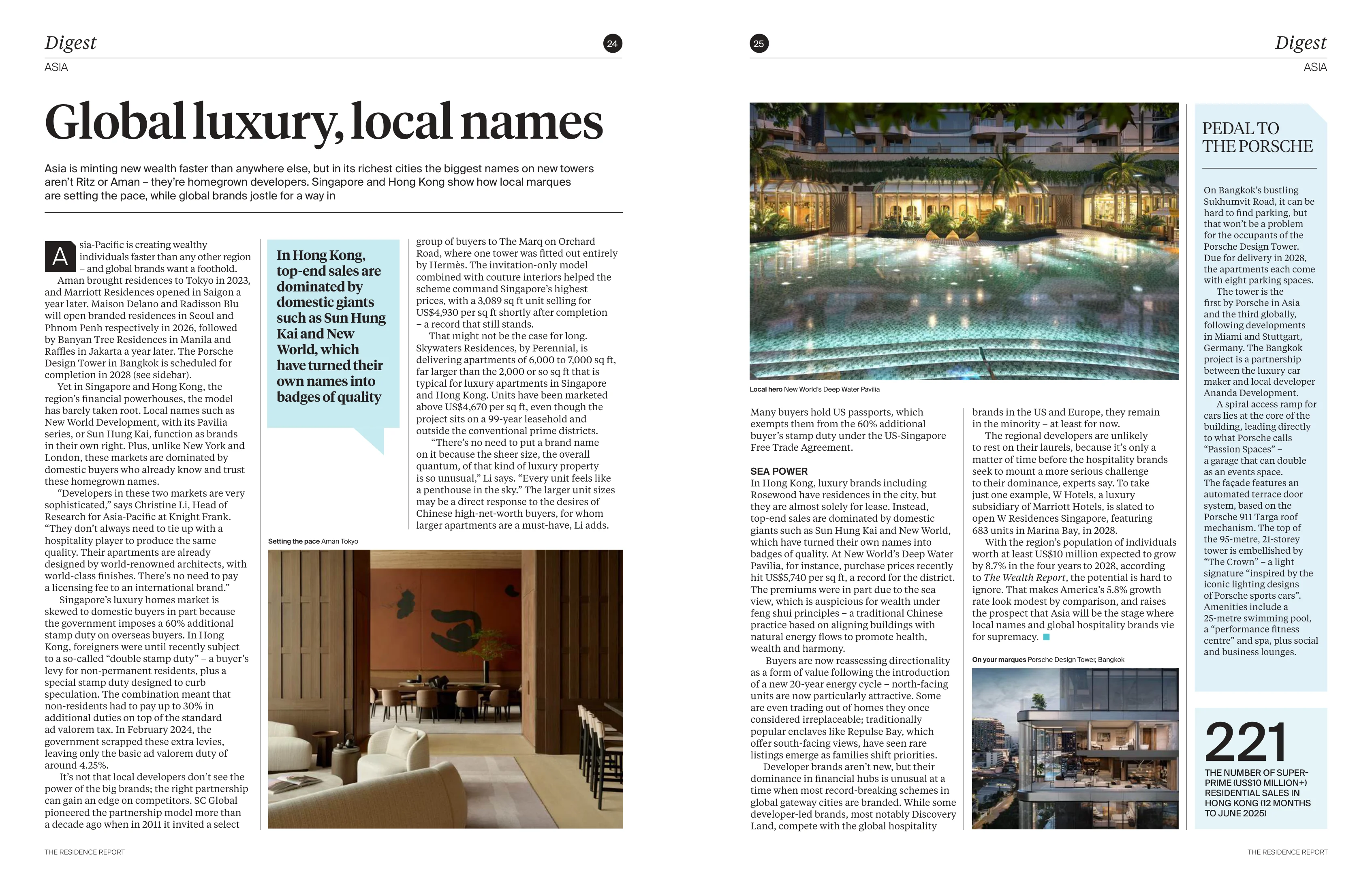 Digest
24
ASIA

Global luxury, local names

Asia is minting new wealth faster than anywhere else, but in its richest cities the biggest names on new towers aren't Ritz or Aman – they're homegrown developers. Singapore and Hong Kong show how local marques are setting the pace, while global brands jostle for a way in

Asia-Pacific is creating wealthy individuals faster than any other region – and global brands want a foothold.

Aman brought residences to Tokyo in 2023, and Marriott Residences opened in Saigon a year later. Maison Delano and Radisson Blu will open branded residences in Seoul and Phnom Penh respectively in 2026, followed by Banyan Tree Residences in Manila and Raffles in Jakarta a year later. The Porsche Design Tower in Bangkok is scheduled for completion in 2028 (see sidebar).

Yet in Singapore and Hong Kong, the region's financial powerhouses, the model has barely taken root. Local names such as New World Development, with its Pavilia series, or Sun Hung Kai, function as brands in their own right. Plus, unlike New York and London, these markets are dominated by domestic buyers who already know and trust these homegrown names.

"Developers in these two markets are very sophisticated," says Christine Li, Head of Research for Asia-Pacific at Knight Frank. "They don't always need to tie up with a hospitality player to produce the same quality. Their apartments are already designed by world-renowned architects, with world-class finishes. There's no need to pay a licensing fee to an international brand."

Singapore's luxury homes market is skewed to domestic buyers in part because the government imposes a 60% additional stamp duty on overseas buyers. In Hong Kong, foreigners were until recently subject to a so-called "double stamp duty" – a buyer's levy for non-permanent residents, plus a special stamp duty designed to curb speculation. The combination meant that non-residents had to pay up to 30% in additional duties on top of the standard ad valorem tax. In February 2024, the government scrapped these extra levies, leaving only the basic ad valorem duty of around 4.25%.

It's not that local developers don't see the power of the big brands; the right partnership can gain an edge on competitors. SC Global pioneered the partnership model more than a decade ago when in 2011 it invited a select

In Hong Kong, top-end sales are dominated by domestic giants such as Sun Hung Kai and New World, which have turned their own names into badges of quality

group of buyers to The Marq on Orchard Road, where one tower was fitted out entirely by Hermès. The invitation-only model combined with couture interiors helped the scheme command Singapore's highest prices, with a 3,089 sq ft unit selling for US$4,930 per sq ft shortly after completion – a record that still stands.

That might not be the case for long. Skywaters Residences, by Perennial, is delivering apartments of 6,000 to 7,000 sq ft, far larger than the 2,000 or so sq ft that is typical for luxury apartments in Singapore and Hong Kong. Units have been marketed above US$4,670 per sq ft, even though the project sits on a 99-year leasehold and outside the conventional prime districts.

"There's no need to put a brand name on it because the sheer size, the overall quantum, of that kind of luxury property is so unusual," Li says. "Every unit feels like a penthouse in the sky." The larger unit sizes may be a direct response to the desires of Chinese high-net-worth buyers, for whom larger apartments are a must-have, Li adds.

Setting the pace Aman Tokyo

THE RESIDENCE REPORT

25
Digest
ASIA

Local hero New World's Deep Water Pavilia

Many buyers hold US passports, which exempts them from the 60% additional buyer's stamp duty under the US-Singapore Free Trade Agreement.

SEA POWER
In Hong Kong, luxury brands including Rosewood have residences in the city, but they are almost solely for lease. Instead, top-end sales are dominated by domestic giants such as Sun Hung Kai and New World, which have turned their own names into badges of quality. At New World's Deep Water Pavilia, for instance, purchase prices recently hit US$5,740 per sq ft, a record for the district. The premiums were in part due to the sea view, which is auspicious for wealth under feng shui principles – a traditional Chinese practice based on aligning buildings with natural energy flows to promote health, wealth and harmony.

Buyers are now reassessing directionality as a form of value following the introduction of a new 20-year energy cycle – north-facing units are now particularly attractive. Some are even trading out of homes they once considered irreplaceable; traditionally popular enclaves like Repulse Bay, which offer south-facing views, have seen rare listings emerge as families shift priorities.

Developer brands aren't new, but their dominance in financial hubs is unusual at a time when most record-breaking schemes in global gateway cities are branded. While some developer-led brands, most notably Discovery Land, compete with the global hospitality brands in the US and Europe, they remain in the minority – at least for now.

The regional developers are unlikely to rest on their laurels, because it's only a matter of time before the hospitality brands seek to mount a more serious challenge to their dominance, experts say. To take just one example, W Hotels, a luxury subsidiary of Marriott Hotels, is slated to open W Residences Singapore, featuring 683 units in Marina Bay, in 2028.

With the region's population of individuals worth at least US$10 million expected to grow by 8.7% in the four years to 2028, according to The Wealth Report, the potential is hard to ignore. That makes America's 5.8% growth rate look modest by comparison, and raises the prospect that Asia will be the stage where local names and global hospitality brands vie for supremacy.

On your marques Porsche Design Tower, Bangkok

PEDAL TO THE PORSCHE

On Bangkok's bustling Sukhumvit Road, it can be hard to find parking, but that won't be a problem for the occupants of the Porsche Design Tower. Due for delivery in 2028, the apartments each come with eight parking spaces.

The tower is the first by Porsche in Asia and the third globally, following developments in Miami and Stuttgart, Germany. The Bangkok project is a partnership between the luxury car maker and local developer Ananda Development.

A spiral access ramp for cars lies at the core of the building, leading directly to what Porsche calls "Passion Spaces" – a garage that can double as an events space. The façade features an automated terrace door system, based on the Porsche 911 Targa roof mechanism. The top of the 95-metre, 21-storey tower is embellished by "The Crown" – a light signature "inspired by the iconic lighting designs of Porsche sports cars". Amenities include a 25-metre swimming pool, a "performance fitness centre" and spa, plus social and business lounges.

221
THE NUMBER OF SUPER-PRIME (US$10 MILLION+) RESIDENTIAL SALES IN HONG KONG (12 MONTHS TO JUNE 2025)

THE RESIDENCE REPORT